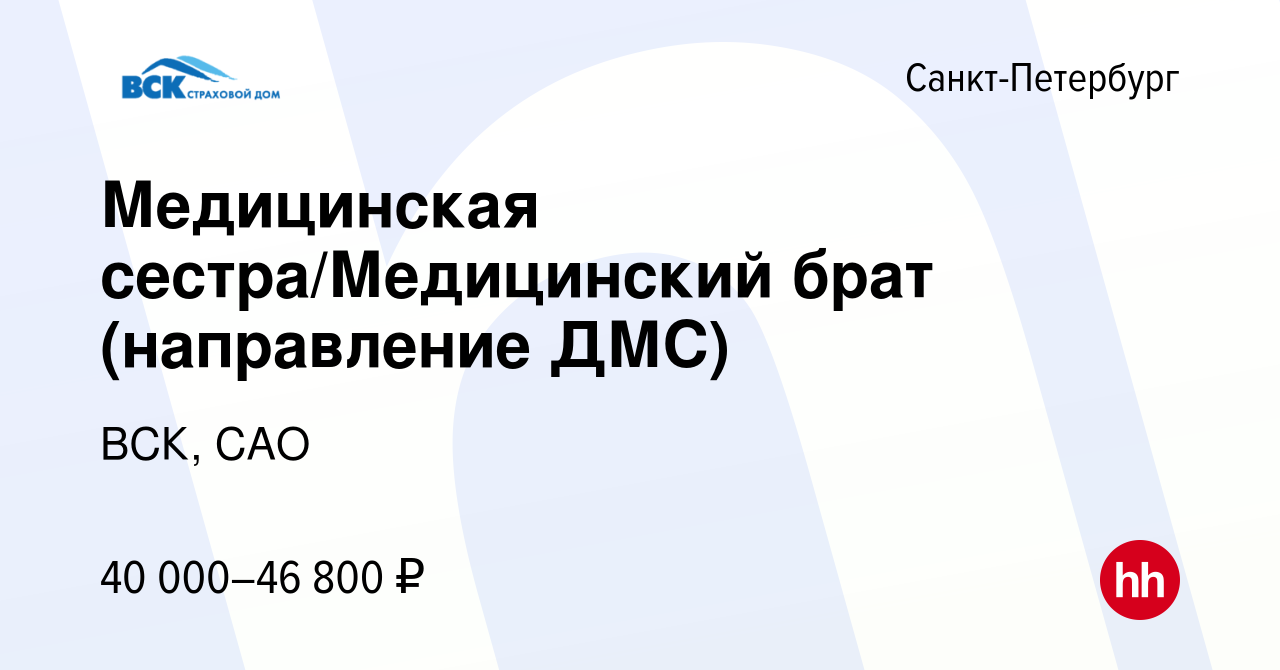 ВСК СТРАХОВОЙ ДОМ

Санкт-Петербург

Медицинская сестра/Медицинский брат (направление ДМС)

ВСК, САО

40 000–46 800 ₽

hh